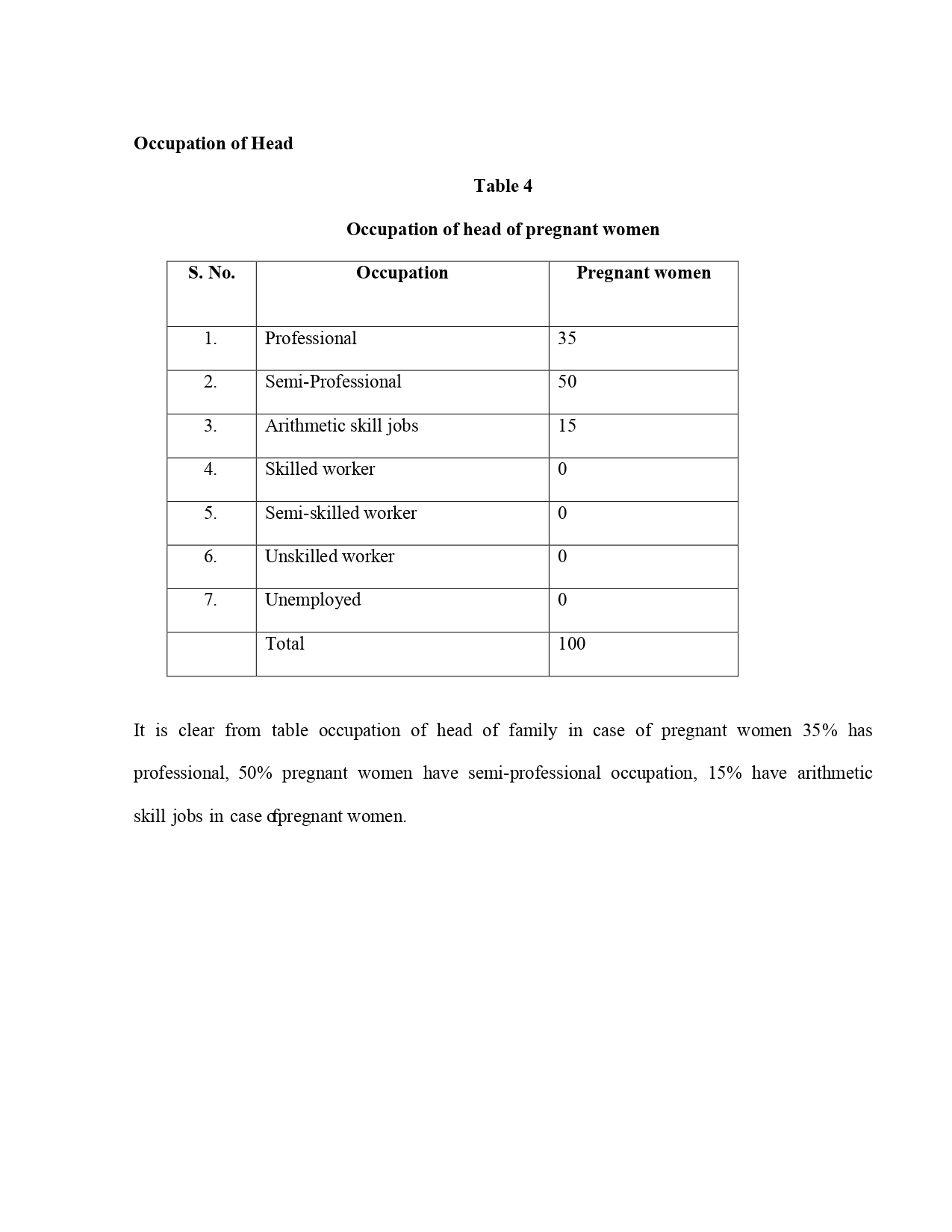 Occupation of Head

Table 4

Occupation of head of pregnant women

| S. No. | Occupation | Pregnant women |
|---|---|---|
| 1. | Professional | 35 |
| 2. | Semi-Professional | 50 |
| 3. | Arithmetic skill jobs | 15 |
| 4. | Skilled worker | 0 |
| 5. | Semi-skilled worker | 0 |
| 6. | Unskilled worker | 0 |
| 7. | Unemployed | 0 |
|  | Total | 100 |

It is clear from table occupation of head of family in case of pregnant women 35% has professional, 50% pregnant women have semi-professional occupation, 15% have arithmetic skill jobs in case ofpregnant women.